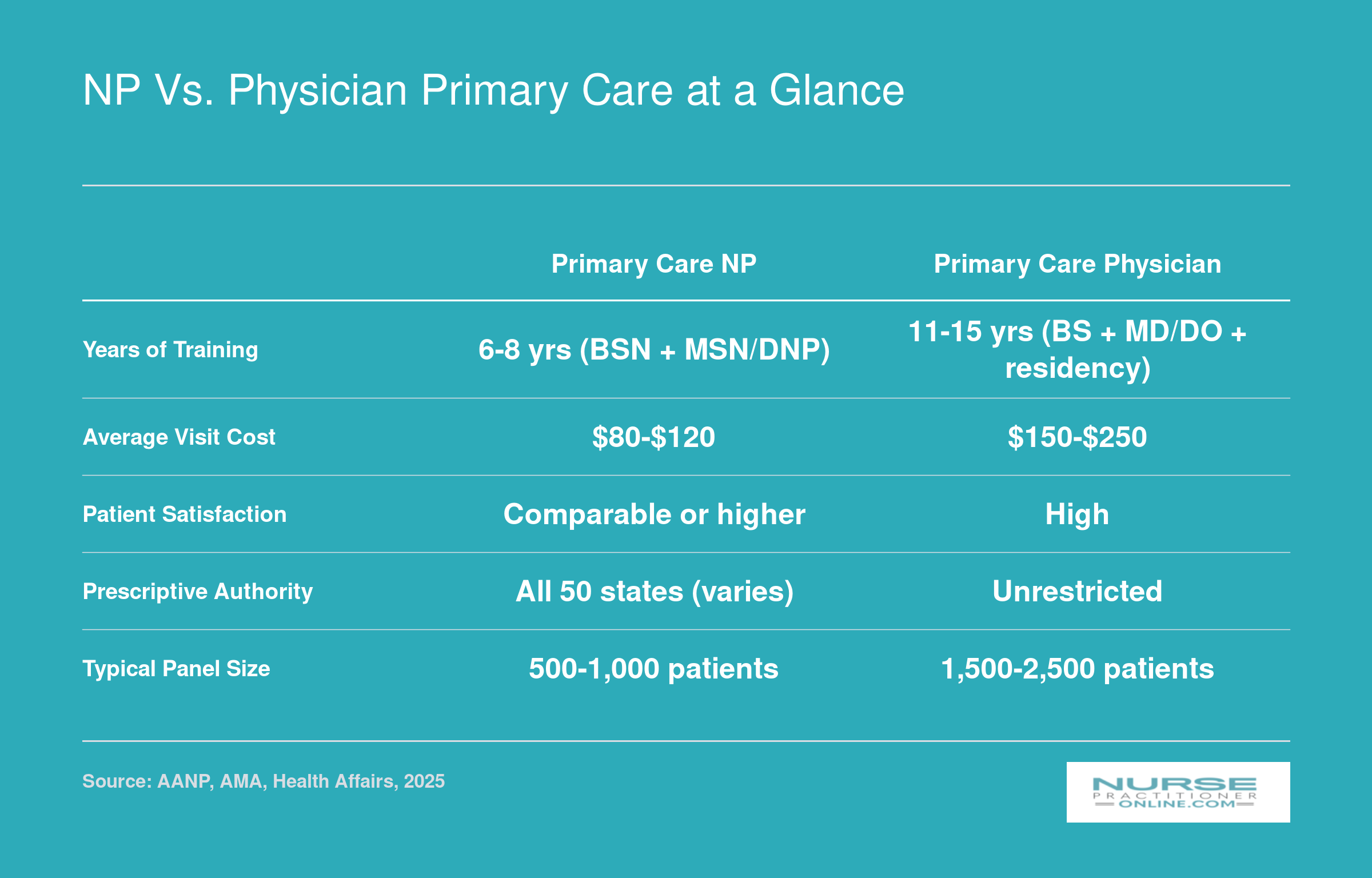 NP Vs. Physician Primary Care at a Glance

| | Primary Care NP | Primary Care Physician |
|---|---|---|
| Years of Training | 6-8 yrs (BSN + MSN/DNP) | 11-15 yrs (BS + MD/DO + residency) |
| Average Visit Cost | \$80-\$120 | \$150-\$250 |
| Patient Satisfaction | Comparable or higher | High |
| Prescriptive Authority | All 50 states (varies) | Unrestricted |
| Typical Panel Size | 500-1,000 patients | 1,500-2,500 patients |

Source: AANP, AMA, Health Affairs, 2025

NURSE PRACTITIONER ONLINE.COM